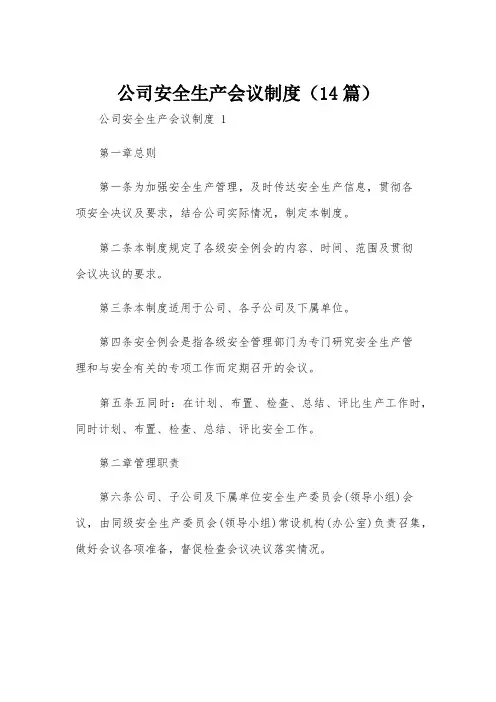 公司安全生产会议制度（14篇）

公司安全生产会议制度 1

第一章总则

第一条为加强安全生产管理，及时传达安全生产信息，贯彻各项安全决议及要求，结合公司实际情况，制定本制度。

第二条本制度规定了各级安全例会的内容、时间、范围及贯彻会议决议的要求。

第三条本制度适用于公司、各子公司及下属单位。

第四条安全例会是指各级安全管理部门为专门研究安全生产管理和与安全有关的专项工作而定期召开的会议。

第五条五同时：在计划、布置、检查、总结、评比生产工作时，同时计划、布置、检查、总结、评比安全工作。

第二章管理职责

第六条公司、子公司及下属单位安全生产委员会(领导小组)会议，由同级安全生产委员会(领导小组)常设机构(办公室)负责召集，做好会议各项准备，督促检查会议决议落实情况。